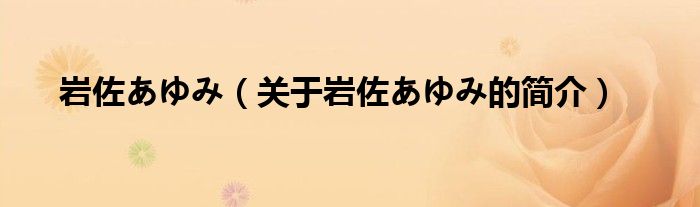 岩佐あゆみ（关于岩佐あゆみ的简介）